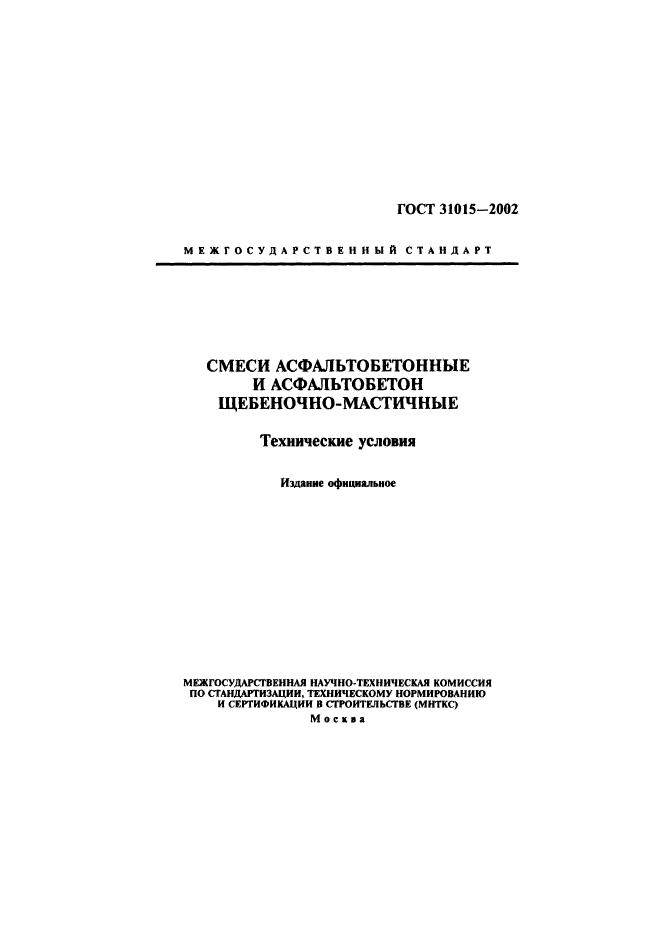 ГОСТ 31015—2002

МЕЖГОСУДАРСТВЕННЫЙ СТАНДАРТ

СМЕСИ АСФАЛЬТОБЕТОННЫЕ И АСФАЛЬТОБЕТОН ЩЕБЕНОЧНО-МАСТИЧНЫЕ

Технические условия

Издание официальное

МЕЖГОСУДАРСТВЕННАЯ НАУЧНО-ТЕХНИЧЕСКАЯ КОМИССИЯ ПО СТАНДАРТИЗАЦИИ, ТЕХНИЧЕСКОМУ НОРМИРОВАНИЮ И СЕРТИФИКАЦИИ В СТРОИТЕЛЬСТВЕ (МНТКС)

Москва